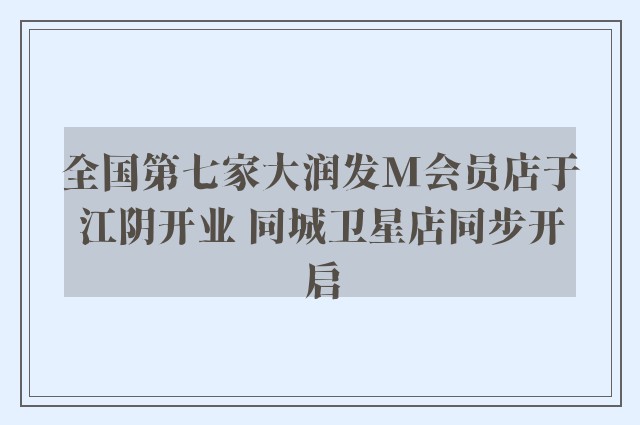 全国第七家大润发M会员店于江阴开业 同城卫星店同步开启